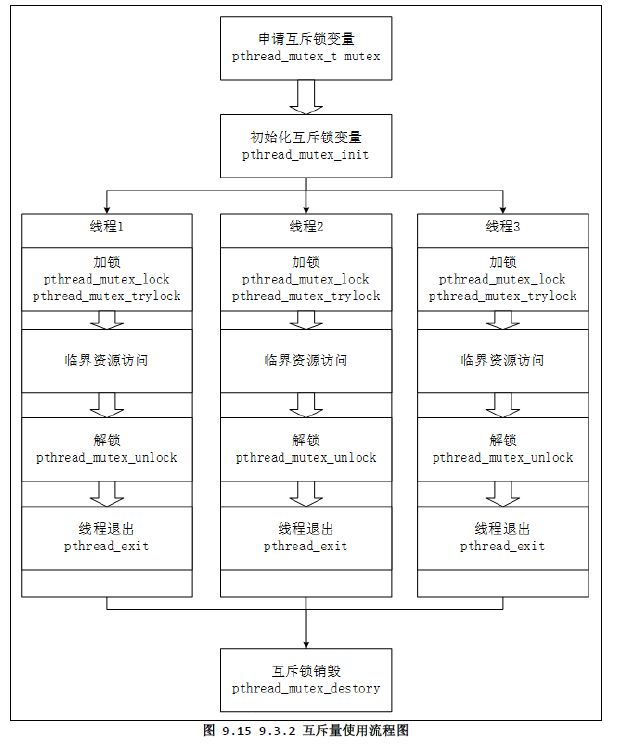 申请互斥锁变量
pthread_mutex_t mutex

初始化互斥锁变量
pthread_mutex_init

线程1

加锁
pthread_mutex_lock
pthread_mutex_trylock

临界资源访问

解锁
pthread_mutex_unlock

线程退出
pthread_exit

线程2

加锁
pthread_mutex_lock
pthread_mutex_trylock

临界资源访问

解锁
pthread_mutex_unlock

线程退出
pthread_exit

线程3

加锁
pthread_mutex_lock
pthread_mutex_trylock

临界资源访问

解锁
pthread_mutex_unlock

线程退出
pthread_exit

互斥锁销毁
pthread_mutex_destory

图 9.15 9.3.2 互斥量使用流程图